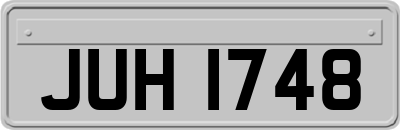 JUH 1748